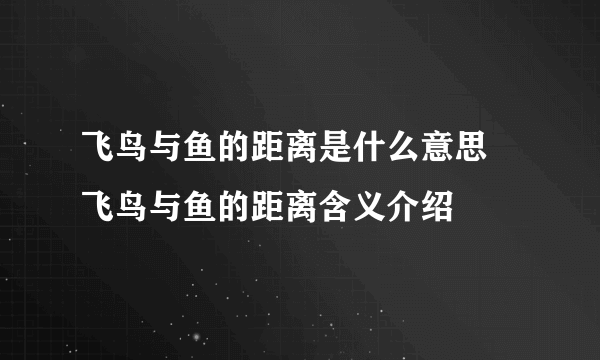 飞鸟与鱼的距离是什么意思
飞鸟与鱼的距离含义介绍